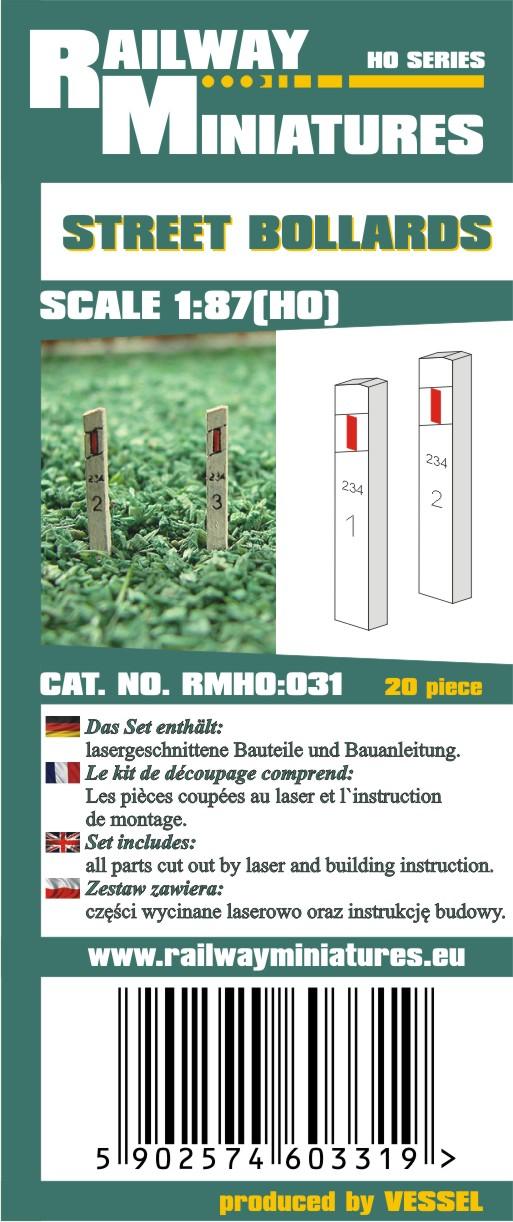 RAILWAY
MINIATURES
HO SERIES

STREET BOLLARDS

SCALE 1:87(HO)

234
2

234
3

234
1

234
2

CAT. NO. RMHO:031 20 piece

Das Set enthält:
lasergeschnittene Bauteile und Bauanleitung.
Le kit de découpage comprend:
Les pièces coupées au laser et l`instruction de montage.
Set includes:
all parts cut out by laser and building instruction.
Zestaw zawiera:
części wycinane laserowo oraz instrukcję budowy.

www.railwayminiatures.eu

5 902574 603319 >

produced by VESSEL